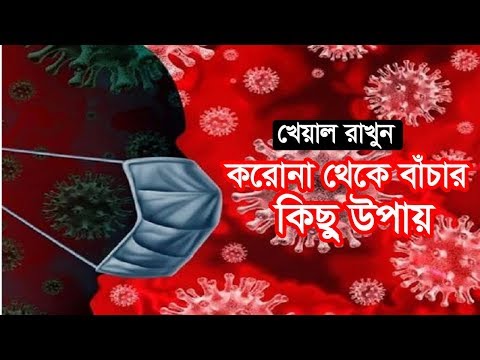 খেয়াল রাখুন

করোনা থেকে বাঁচার কিছু উপায়